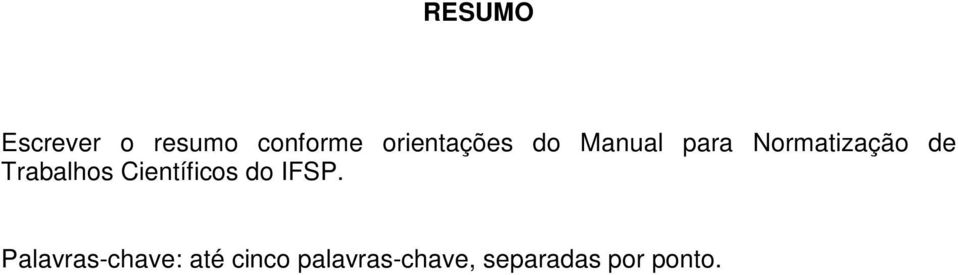 RESUMO

Escrever o resumo conforme orientações do Manual para Normatização de Trabalhos Científicos do IFSP.

Palavras-chave: até cinco palavras-chave, separadas por ponto.